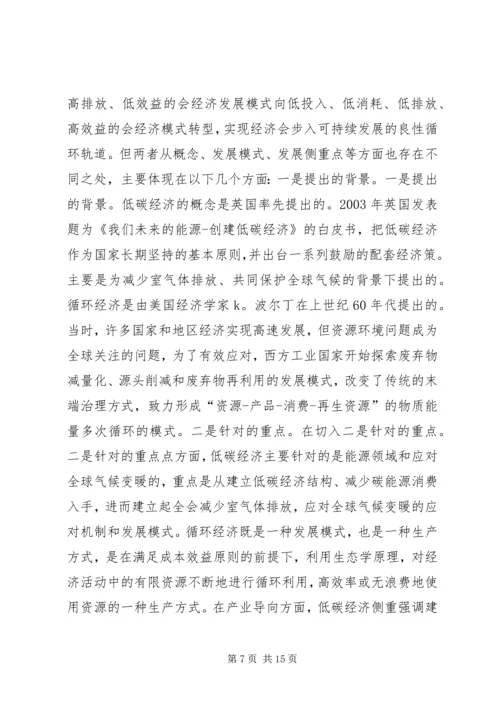 高排放、低效益的会经济发展模式向低投入、低消耗、低排放、高效益的会经济模式转型，实现经济会步入可持续发展的良性循环轨道。但两者从概念、发展模式、发展侧重点等方面也存在不同之处，主要体现在以下几个方面：一是提出的背景。一是提出的背景。低碳经济的概念是英国率先提出的。2003年英国发表题为《我们未来的能源-创建低碳经济》的白皮书，把低碳经济作为国家长期坚持的基本原则，并出台一系列鼓励的配套经济策。主要是为减少室气体排放、共同保护全球气候的背景下提出的。循环经济是由美国经济学家k。波尔丁在上世纪60年代提出的。当时，许多国家和地区经济实现高速发展，但资源环境问题成为全球关注的问题，为了有效应对，西方工业国家开始探索废弃物减量化、源头削减和废弃物再利用的发展模式，改变了传统的末端治理方式，致力形成“资源-产品-消费-再生资源”的物质能量多次循环的模式。二是针对的重点。在切入二是针对的重点。二是针对的重点点方面，低碳经济主要针对的是能源领域和应对全球气候变暖的，重点是从建立低碳经济结构、减少碳能源消费入手，进而建立起全会减少室气体排放，应对全球气候变暖的应对机制和发展模式。循环经济既是一种发展模式，也是一种生产方式，是在满足成本效益原则的前提下，利用生态学原理，对经济活动中的有限资源不断地进行循环利用，高效率或无浪费地使用资源的一种生产方式。在产业导向方面，低碳经济侧重强调建

第7页 共15页